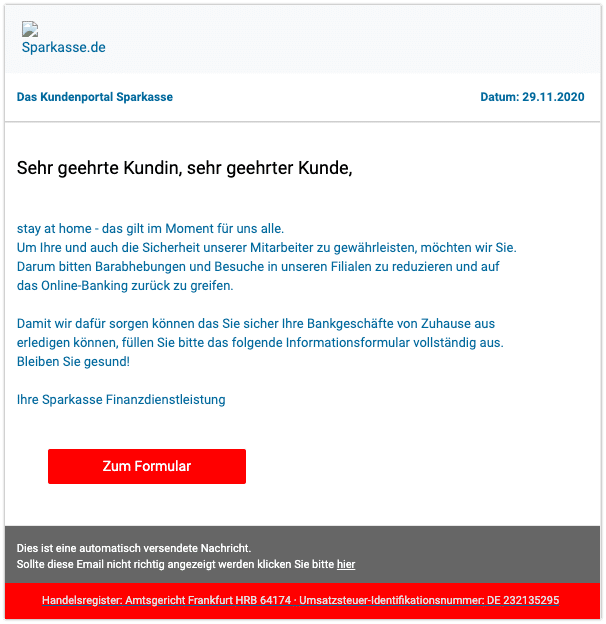 Sparkasse.de

Das Kundenportal Sparkasse

Datum: 29.11.2020

Sehr geehrte Kundin, sehr geehrter Kunde,

stay at home - das gilt im Moment für uns alle.
Um Ihre und auch die Sicherheit unserer Mitarbeiter zu gewährleisten, möchten wir Sie.
Darum bitten Barabhebungen und Besuche in unseren Filialen zu reduzieren und auf das Online-Banking zurück zu greifen.

Damit wir dafür sorgen können das Sie sicher Ihre Bankgeschäfte von Zuhause aus erledigen können, füllen Sie bitte das folgende Informationsformular vollständig aus.
Bleiben Sie gesund!

Ihre Sparkasse Finanzdienstleistung

Zum Formular

Dies ist eine automatisch versendete Nachricht.
Sollte diese Email nicht richtig angezeigt werden klicken Sie bitte hier

Handelsregister: Amtsgericht Frankfurt HRB 64174 · Umsatzsteuer-Identifikationsnummer: DE 232135295